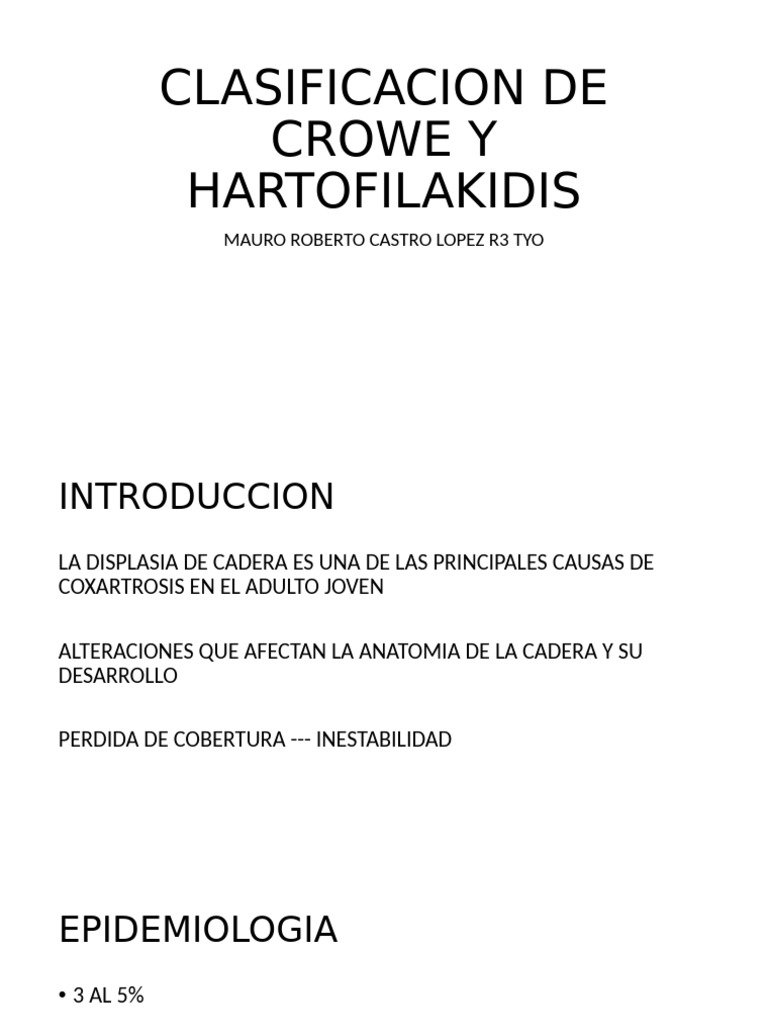 CLASIFICACION DE CROWE Y HARTOFILAKIDIS

MAURO ROBERTO CASTRO LOPEZ R3 TYO

INTRODUCCION

LA DISPLASIA DE CADERA ES UNA DE LAS PRINCIPALES CAUSAS DE COXARTROSIS EN EL ADULTO JOVEN

ALTERACIONES QUE AFECTAN LA ANATOMIA DE LA CADERA Y SU DESARROLLO

PERDIDA DE COBERTURA --- INESTABILIDAD

EPIDEMIOLOGIA

• 3 AL 5%